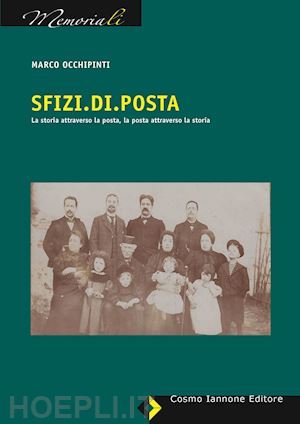 Memoriali

MARCO OCCHIPINTI

SFIZI.DI.POSTA

La storia attraverso la posta, la posta attraverso la storia

HOEPLI.IT

Cosmo Iannone Editore